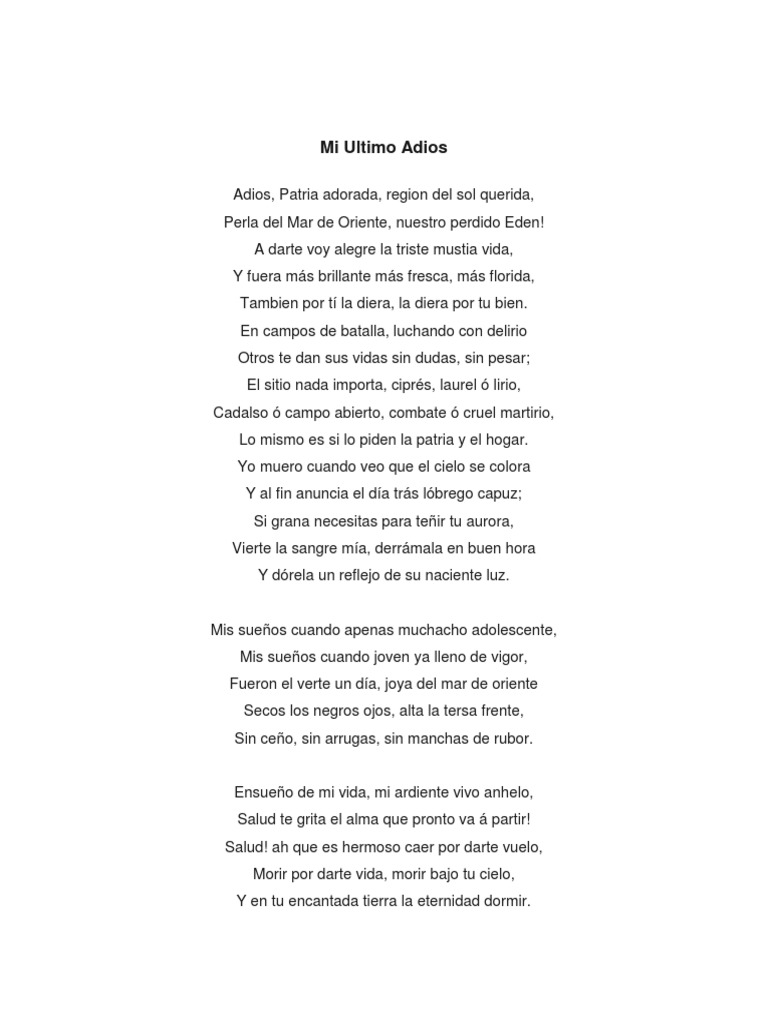 Mi Ultimo Adios

Adios, Patria adorada, region del sol querida,
Perla del Mar de Oriente, nuestro perdido Eden!
A darte voy alegre la triste mustia vida,
Y fuera más brillante más fresca, más florida,
Tambien por tí la diera, la diera por tu bien.
En campos de batalla, luchando con delirio
Otros te dan sus vidas sin dudas, sin pesar;
El sitio nada importa, ciprés, laurel ó lirio,
Cadalso ó campo abierto, combate ó cruel martirio,
Lo mismo es si lo piden la patria y el hogar.
Yo muero cuando veo que el cielo se colora
Y al fin anuncia el día trás lóbrego capuz;
Si grana necesitas para teñir tu aurora,
Vierte la sangre mía, derrámala en buen hora
Y dórela un reflejo de su naciente luz.

Mis sueños cuando apenas muchacho adolescente,
Mis sueños cuando joven ya lleno de vigor,
Fueron el verte un día, joya del mar de oriente
Secos los negros ojos, alta la tersa frente,
Sin ceño, sin arrugas, sin manchas de rubor.

Ensueño de mi vida, mi ardiente vivo anhelo,
Salud te grita el alma que pronto va á partir!
Salud! ah que es hermoso caer por darte vuelo,
Morir por darte vida, morir bajo tu cielo,
Y en tu encantada tierra la eternidad dormir.